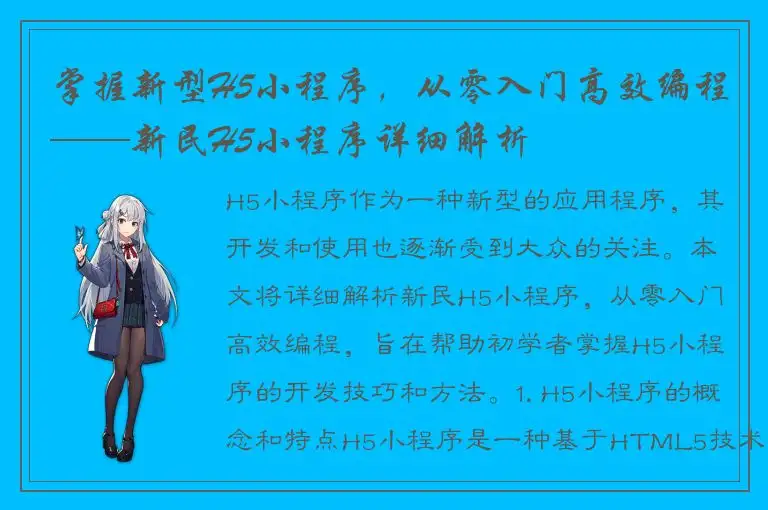 掌握新型H5小程序，从零入门高效编程——新民H5小程序详细解析

H5小程序作为一种新型的应用程序，其开发和使用也逐渐受到大众的关注。本文将详细解析新民H5小程序，从零入门高效编程，旨在帮助初学者掌握H5小程序的开发技巧和方法。1. H5小程序的概念和特点H5小程序是一种基于HTML5技术